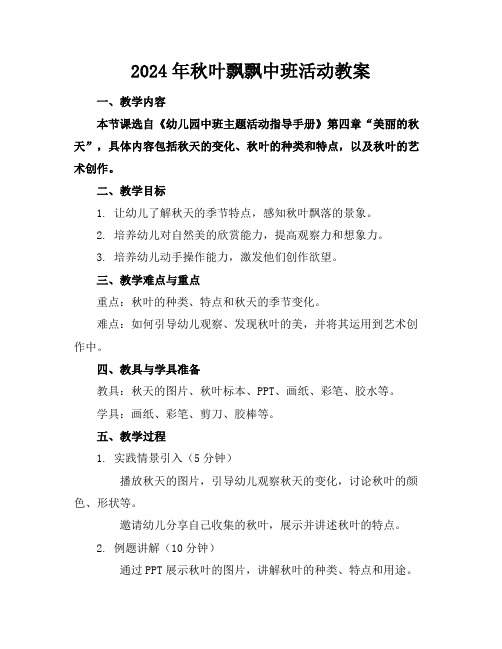 2024年秋叶飘飘中班活动教案

一、教学内容

本节课选自《幼儿园中班主题活动指导手册》第四章“美丽的秋天”，具体内容包括秋天的变化、秋叶的种类和特点，以及秋叶的艺术创作。

二、教学目标

1. 让幼儿了解秋天的季节特点，感知秋叶飘落的景象。

2. 培养幼儿对自然美的欣赏能力，提高观察力和想象力。

3. 培养幼儿动手操作能力，激发他们创作欲望。

三、教学难点与重点

重点：秋叶的种类、特点和秋天的季节变化。

难点：如何引导幼儿观察、发现秋叶的美，并将其运用到艺术创作中。

四、教具与学具准备

教具：秋天的图片、秋叶标本、PPT、画纸、彩笔、胶水等。

学具：画纸、彩笔、剪刀、胶棒等。

五、教学过程

1. 实践情景引入（5分钟）

播放秋天的图片，引导幼儿观察秋天的变化，讨论秋叶的颜色、形状等。

邀请幼儿分享自己收集的秋叶，展示并讲述秋叶的特点。

2. 例题讲解（10分钟）

通过PPT展示秋叶的图片，讲解秋叶的种类、特点和用途。